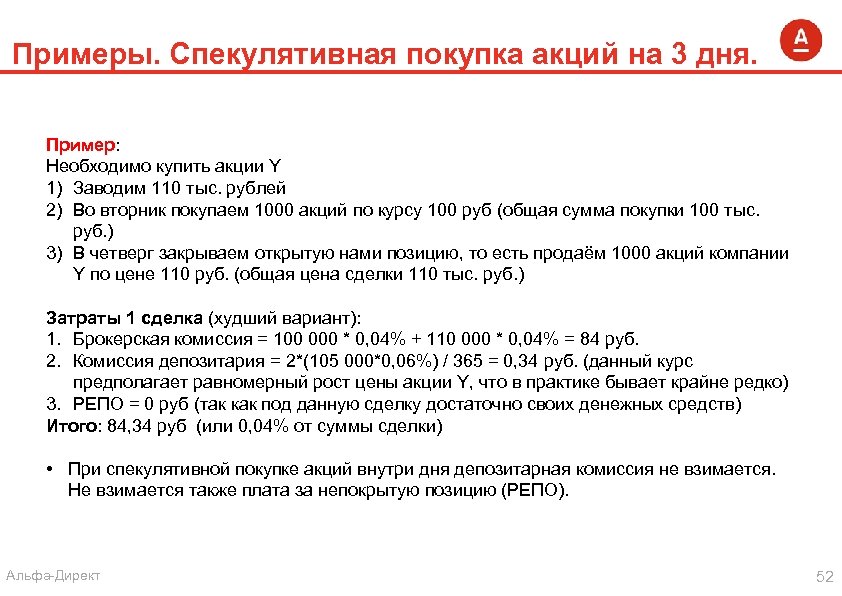 Примеры. Спекулятивная покупка акций на 3 дня.

А

Пример:
Необходимо купить акции Y
1) Заводим 110 тыс. рублей
2) Во вторник покупаем 1000 акций по курсу 100 руб (общая сумма покупки 100 тыс. руб.)
3) В четверг закрываем открытую нами позицию, то есть продаём 1000 акций компании Y по цене 110 руб. (общая цена сделки 110 тыс. руб.)

Затраты 1 сделка (худший вариант):
1. Брокерская комиссия = 100 000 * 0,04% + 110 000 * 0,04% = 84 руб.
2. Комиссия депозитария = 2*(105 000*0,06%) / 365 = 0,34 руб. (данный курс предполагает равномерный рост цены акции Y, что в практике бывает крайне редко)
3. РЕПО = 0 руб (так как под данную сделку достаточно своих денежных средств)
Итого: 84,34 руб (или 0,04% от суммы сделки)

• При спекулятивной покупке акций внутри дня депозитарная комиссия не взимается. Не взимается также плата за непокрытую позицию (РЕПО).

Альфа-Директ

52